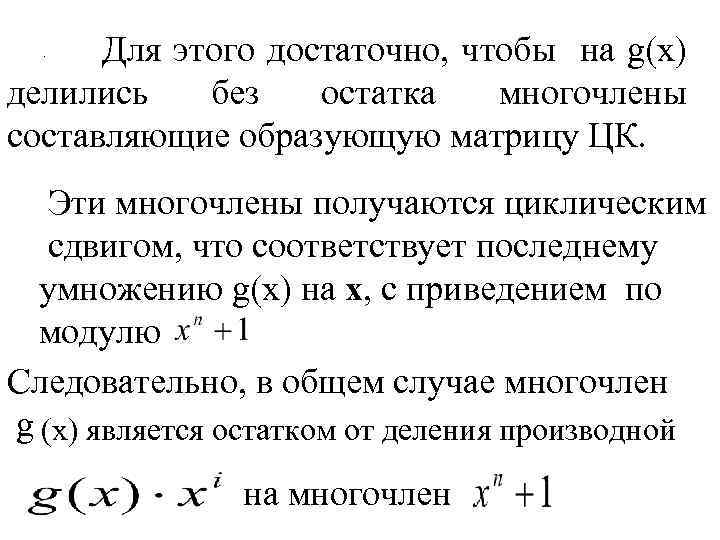 Для этого достаточно, чтобы на g(x) делились без остатка многочлены составляющие образующую матрицу ЦК.

Эти многочлены получаются циклическим сдвигом, что соответствует последнему умножению g(x) на **x**, с приведением по модулю $x^n + 1$

Следовательно, в общем случае многочлен g (x) является остатком от деления производной

$g(x) \cdot x^i$ на многочлен $x^n + 1$